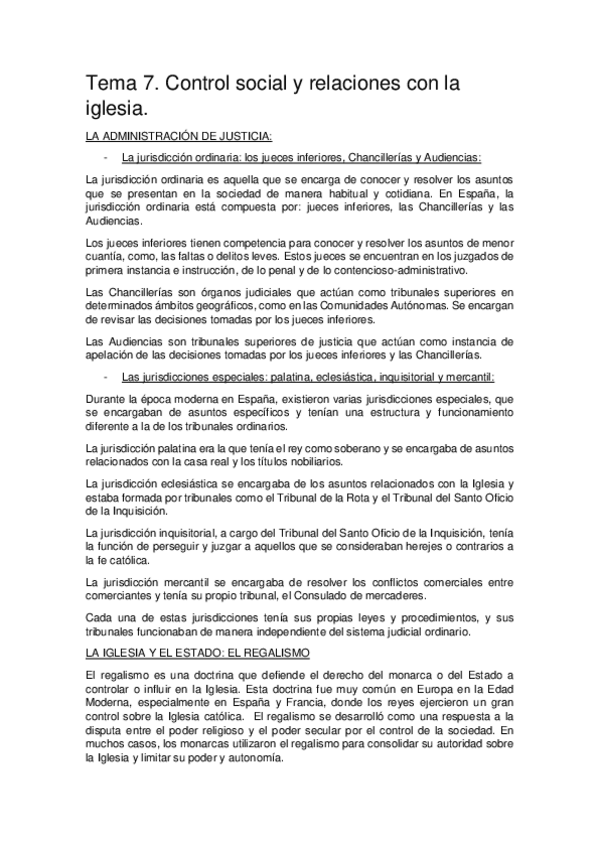 Tema 7. Control social y relaciones con la iglesia.

LA ADMINISTRACIÓN DE JUSTICIA:

- La jurisdicción ordinaria: los jueces inferiores, Chancillerías y Audiencias:

La jurisdicción ordinaria es aquella que se encarga de conocer y resolver los asuntos que se presentan en la sociedad de manera habitual y cotidiana. En España, la jurisdicción ordinaria está compuesta por: jueces inferiores, las Chancillerías y las Audiencias.

Los jueces inferiores tienen competencia para conocer y resolver los asuntos de menor cuantía, como, las faltas o delitos leves. Estos jueces se encuentran en los juzgados de primera instancia e instrucción, de lo penal y de lo contencioso-administrativo.

Las Chancillerías son órganos judiciales que actúan como tribunales superiores en determinados ámbitos geográficos, como en las Comunidades Autónomas. Se encargan de revisar las decisiones tomadas por los jueces inferiores.

Las Audiencias son tribunales superiores de justicia que actúan como instancia de apelación de las decisiones tomadas por los jueces inferiores y las Chancillerías.

- Las jurisdicciones especiales: palatina, eclesiástica, inquisitorial y mercantil:

Durante la época moderna en España, existieron varias jurisdicciones especiales, que se encargaban de asuntos específicos y tenían una estructura y funcionamiento diferente a la de los tribunales ordinarios.

La jurisdicción palatina era la que tenía el rey como soberano y se encargaba de asuntos relacionados con la casa real y los títulos nobiliarios.

La jurisdicción eclesiástica se encargaba de los asuntos relacionados con la Iglesia y estaba formada por tribunales como el Tribunal de la Rota y el Tribunal del Santo Oficio de la Inquisición.

La jurisdicción inquisitorial, a cargo del Tribunal del Santo Oficio de la Inquisición, tenía la función de perseguir y juzgar a aquellos que se consideraban herejes o contrarios a la fe católica.

La jurisdicción mercantil se encargaba de resolver los conflictos comerciales entre comerciantes y tenía su propio tribunal, el Consulado de mercaderes.

Cada una de estas jurisdicciones tenía sus propias leyes y procedimientos, y sus tribunales funcionaban de manera independiente del sistema judicial ordinario.

LA IGLESIA Y EL ESTADO: EL REGALISMO

El regalismo es una doctrina que defiende el derecho del monarca o del Estado a controlar o influir en la Iglesia. Esta doctrina fue muy común en Europa en la Edad Moderna, especialmente en España y Francia, donde los reyes ejercieron un gran control sobre la Iglesia católica. El regalismo se desarrolló como una respuesta a la disputa entre el poder religioso y el poder secular por el control de la sociedad. En muchos casos, los monarcas utilizaron el regalismo para consolidar su autoridad sobre la Iglesia y limitar su poder y autonomía.